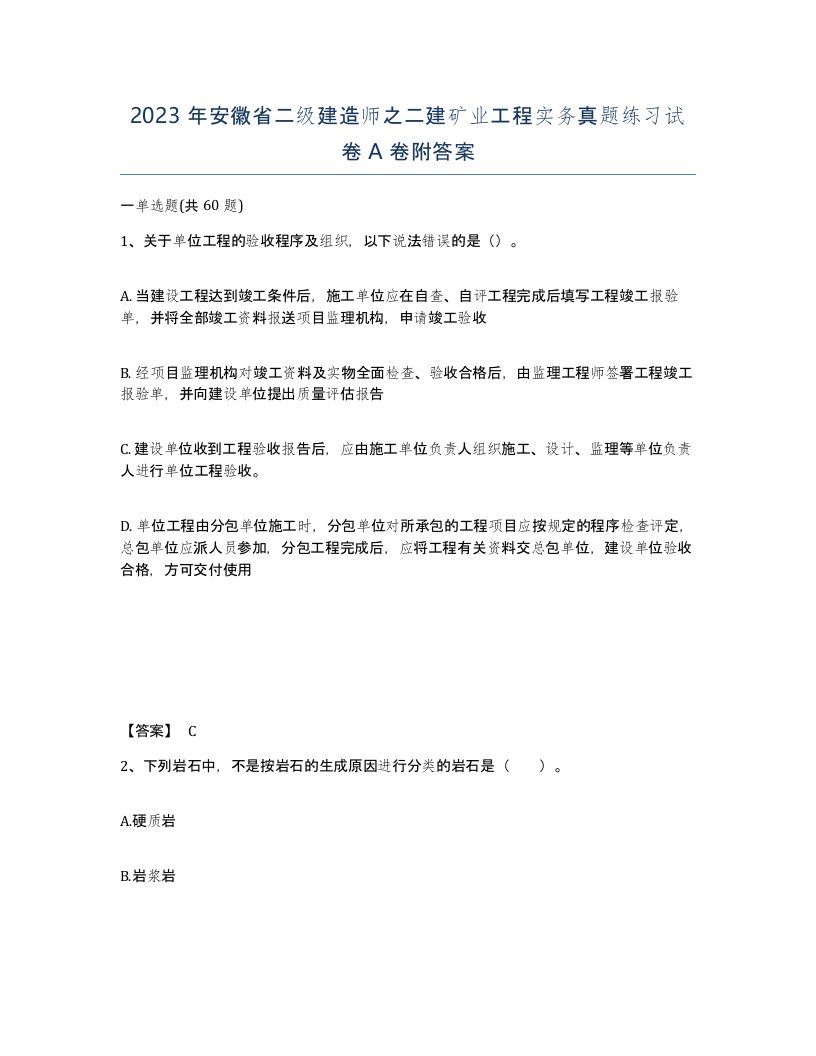 2023 年安徽省二级建造师之二建矿业工程实务真题练习试卷 A 卷附答案

一单选题(共 60 题)

1、关于单位工程的验收程序及组织，以下说法错误的是（）。

A. 当建设工程达到竣工条件后，施工单位应在自查、自评工程完成后填写工程竣工报验单，并将全部竣工资料报送项目监理机构，申请竣工验收

B. 经项目监理机构对竣工资料及实物全面检查、验收合格后，由监理工程师签署工程竣工报验单，并向建设单位提出质量评估报告

C. 建设单位收到工程验收报告后，应由施工单位负责人组织施工、设计、监理等单位负责人进行单位工程验收。

D. 单位工程由分包单位施工时，分包单位对所承包的工程项目应按规定的程序检查评定，总包单位应派人员参加，分包工程完成后，应将工程有关资料交总包单位，建设单位验收合格，方可交付使用

【答案】 C

2、下列岩石中，不是按岩石的生成原因进行分类的岩石是（ ）。

A.硬质岩

B.岩浆岩